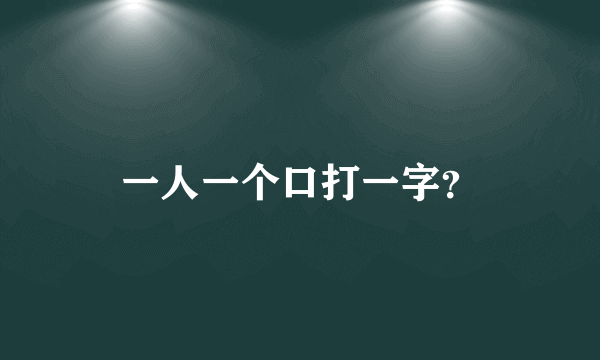 一人一个口打一字?